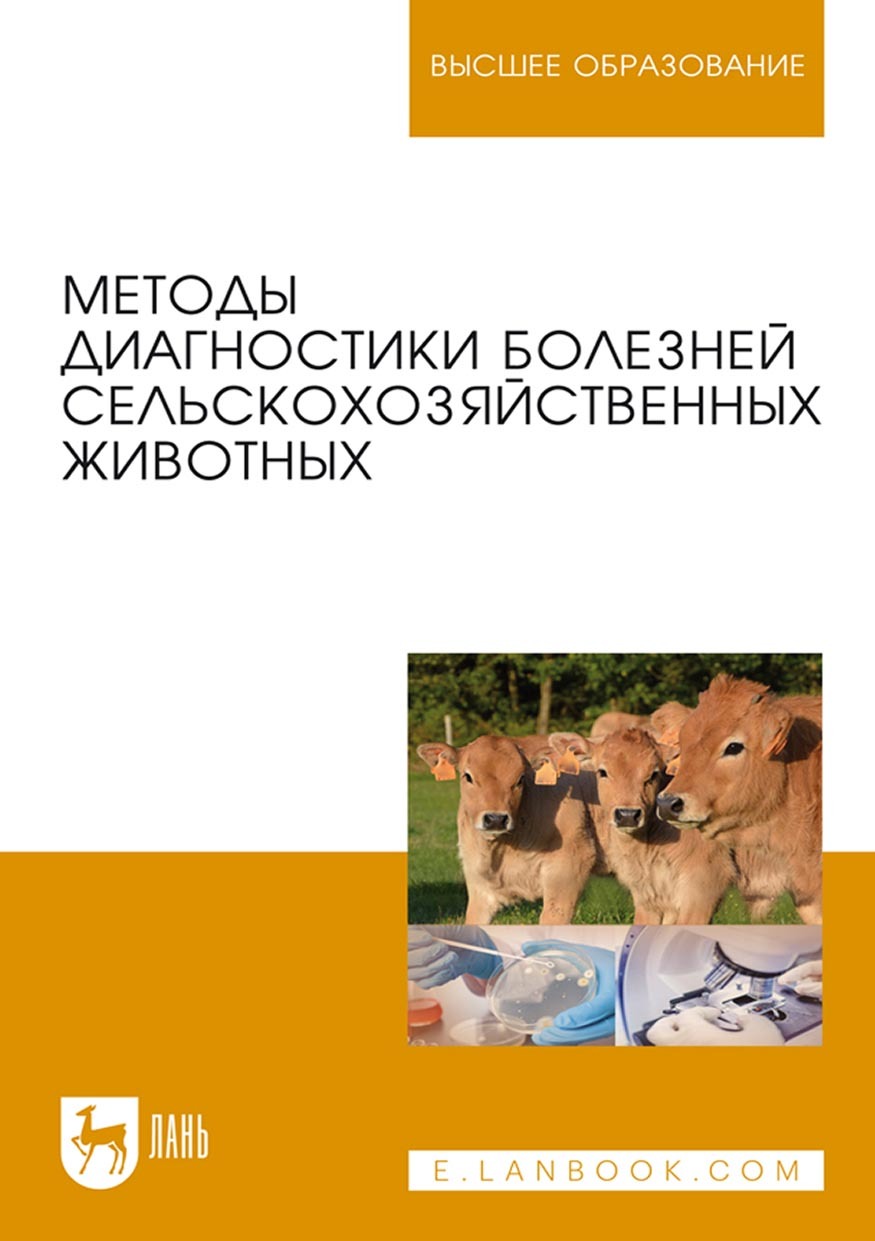 ВЫСШЕЕ ОБРАЗОВАНИЕ

МЕТОДЫ ДИАГНОСТИКИ БОЛЕЗНЕЙ СЕЛЬСКОХОЗЯЙСТВЕННЫХ ЖИВОТНЫХ

ЛАНЬ

E.LANBOOK.COM